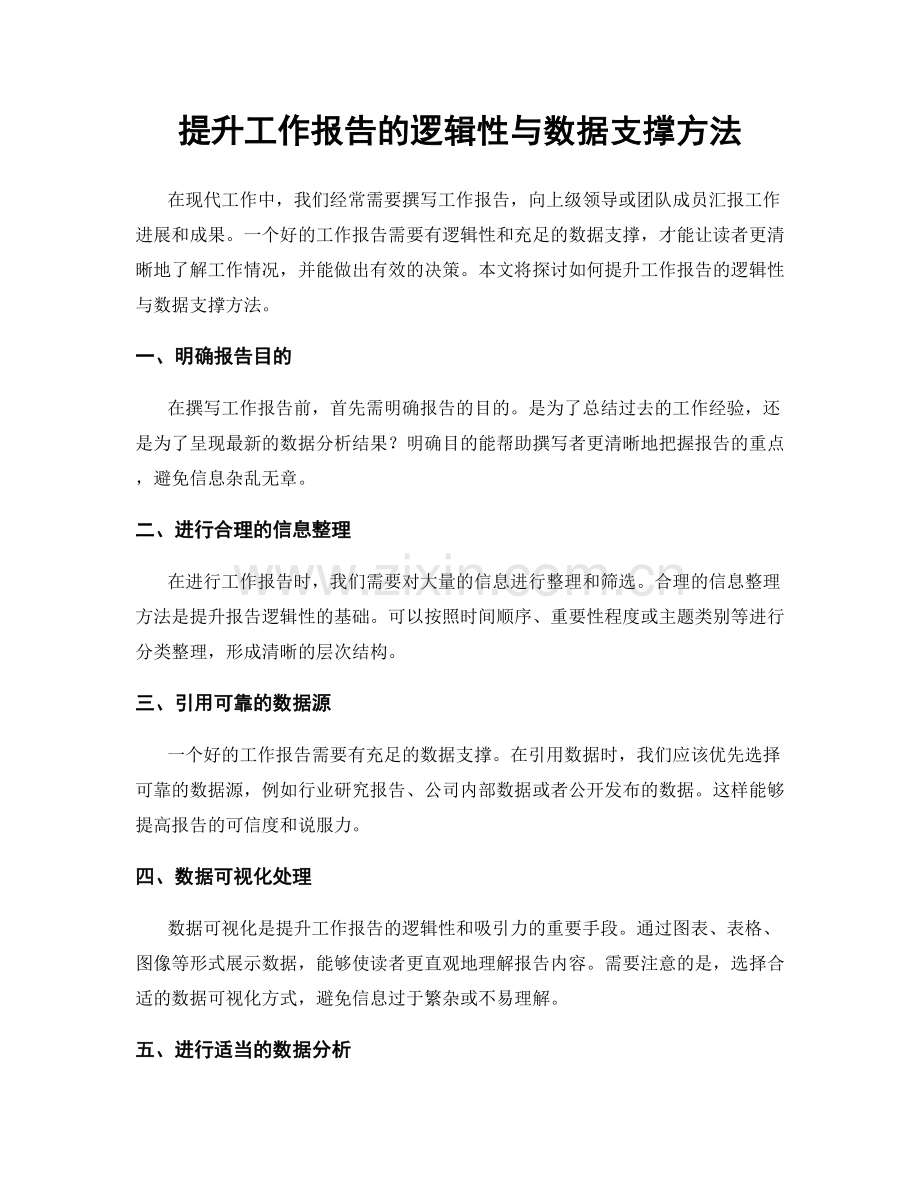 提升工作报告的逻辑性与数据支撑方法

在现代工作中，我们经常需要撰写工作报告，向上级领导或团队成员汇报工作进展和成果。一个好的工作报告需要有逻辑性和充足的数据支撑，才能让读者更清晰地了解工作情况，并能做出有效的决策。本文将探讨如何提升工作报告的逻辑性与数据支撑方法。

一、明确报告目的

在撰写工作报告前，首先需明确报告的目的。是为了总结过去的工作经验，还是为了呈现最新的数据分析结果？明确目的能帮助撰写者更清晰地把握报告的重点，避免信息杂乱无章。

二、进行合理的信息整理

在进行工作报告时，我们需要对大量的信息进行整理和筛选。合理的信息整理方法是提升报告逻辑性的基础。可以按照时间顺序、重要性程度或主题类别等进行分类整理，形成清晰的层次结构。

三、引用可靠的数据源

一个好的工作报告需要有充足的数据支撑。在引用数据时，我们应该优先选择可靠的数据源，例如行业研究报告、公司内部数据或者公开发布的数据。这样能够提高报告的可信度和说服力。

四、数据可视化处理

数据可视化是提升工作报告的逻辑性和吸引力的重要手段。通过图表、表格、图像等形式展示数据，能够使读者更直观地理解报告内容。需要注意的是，选择合适的数据可视化方式，避免信息过于繁杂或不易理解。

五、进行适当的数据分析

www.zixin.com.cn